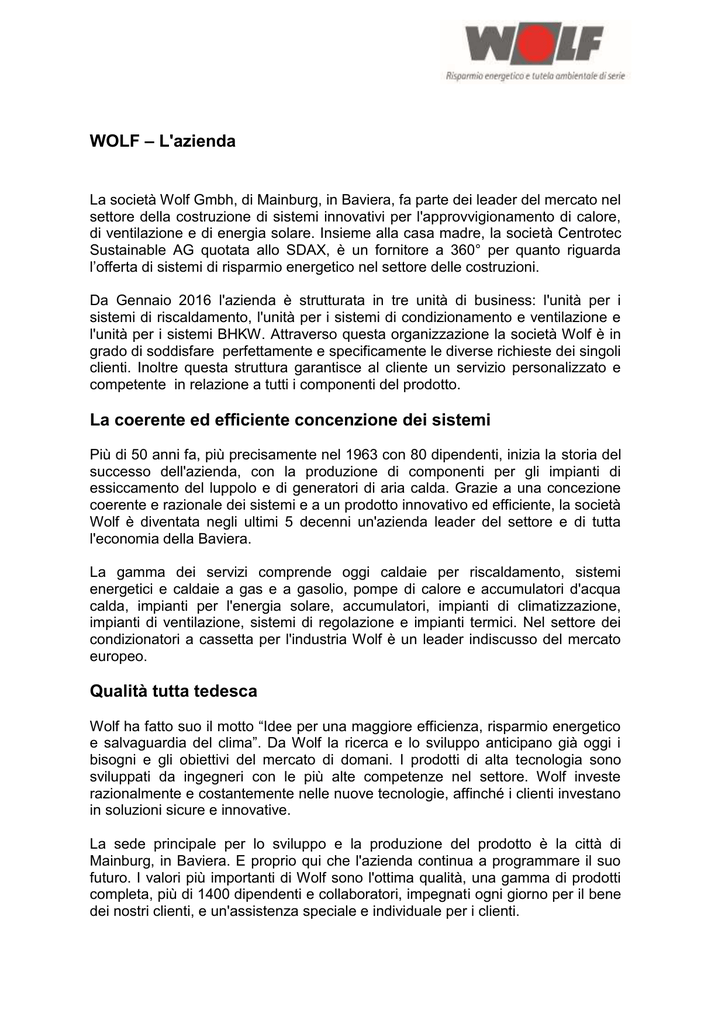 WOLF

Risparmio energetico e tutela ambientale di serie

WOLF – L'azienda

La società Wolf Gmbh, di Mainburg, in Baviera, fa parte dei leader del mercato nel settore della costruzione di sistemi innovativi per l'approvvigionamento di calore, di ventilazione e di energia solare. Insieme alla casa madre, la società Centrotec Sustainable AG quotata allo SDAX, è un fornitore a 360° per quanto riguarda l'offerta di sistemi di risparmio energetico nel settore delle costruzioni.

Da Gennaio 2016 l'azienda è strutturata in tre unità di business: l'unità per i sistemi di riscaldamento, l'unità per i sistemi di condizionamento e ventilazione e l'unità per i sistemi BHKW. Attraverso questa organizzazione la società Wolf è in grado di soddisfare perfettamente e specificamente le diverse richieste dei singoli clienti. Inoltre questa struttura garantisce al cliente un servizio personalizzato e competente in relazione a tutti i componenti del prodotto.

La coerente ed efficiente concenzione dei sistemi

Più di 50 anni fa, più precisamente nel 1963 con 80 dipendenti, inizia la storia del successo dell'azienda, con la produzione di componenti per gli impianti di essiccamento del luppolo e di generatori di aria calda. Grazie a una concezione coerente e razionale dei sistemi e a un prodotto innovativo ed efficiente, la società Wolf è diventata negli ultimi 5 decenni un'azienda leader del settore e di tutta l'economia della Baviera.

La gamma dei servizi comprende oggi caldaie per riscaldamento, sistemi energetici e caldaie a gas e a gasolio, pompe di calore e accumulatori d'acqua calda, impianti per l'energia solare, accumulatori, impianti di climatizzazione, impianti di ventilazione, sistemi di regolazione e impianti termici. Nel settore dei condizionatori a cassetta per l'industria Wolf è un leader indiscusso del mercato europeo.

Qualità tutta tedesca

Wolf ha fatto suo il motto “Idee per una maggiore efficienza, risparmio energetico e salvaguardia del clima”. Da Wolf la ricerca e lo sviluppo anticipano già oggi i bisogni e gli obiettivi del mercato di domani. I prodotti di alta tecnologia sono sviluppati da ingegneri con le più alte competenze nel settore. Wolf investe razionalmente e costantemente nelle nuove tecnologie, affinché i clienti investano in soluzioni sicure e innovative.

La sede principale per lo sviluppo e la produzione del prodotto è la città di Mainburg, in Baviera. E proprio qui che l'azienda continua a programmare il suo futuro. I valori più importanti di Wolf sono l'ottima qualità, una gamma di prodotti completa, più di 1400 dipendenti e collaboratori, impegnati ogni giorno per il bene dei nostri clienti, e un'assistenza speciale e individuale per i clienti.